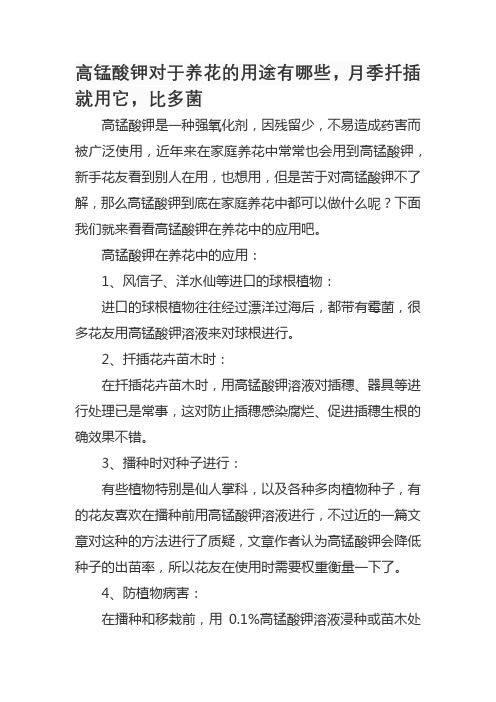 高锰酸钾对于养花的用途有哪些，月季扦插就用它，比多菌

高锰酸钾是一种强氧化剂，因残留少，不易造成药害而被广泛使用，近年来在家庭养花中常常也会用到高锰酸钾，新手花友看到别人在用，也想用，但是苦于对高锰酸钾不了解，那么高锰酸钾到底在家庭养花中都可以做什么呢？下面我们就来看看高锰酸钾在养花中的应用吧。

高锰酸钾在养花中的应用：

1、风信子、洋水仙等进口的球根植物：

进口的球根植物往往经过漂洋过海后，都带有霉菌，很多花友用高锰酸钾溶液来对球根进行。

2、扦插花卉苗木时：

在扦插花卉苗木时，用高锰酸钾溶液对插穗、器具等进行处理已是常事，这对防止插穗感染腐烂、促进插穗生根的确效果不错。

3、播种时对种子进行：

有些植物特别是仙人掌科，以及各种多肉植物种子，有的花友喜欢在播种前用高锰酸钾溶液进行，不过近的一篇文章对这种的方法进行了质疑，文章作者认为高锰酸钾会降低种子的出苗率，所以花友在使用时需要权重衡量一下了。

4、防植物病害：

在播种和移栽前，用 0.1%高锰酸钾溶液浸种或苗木处